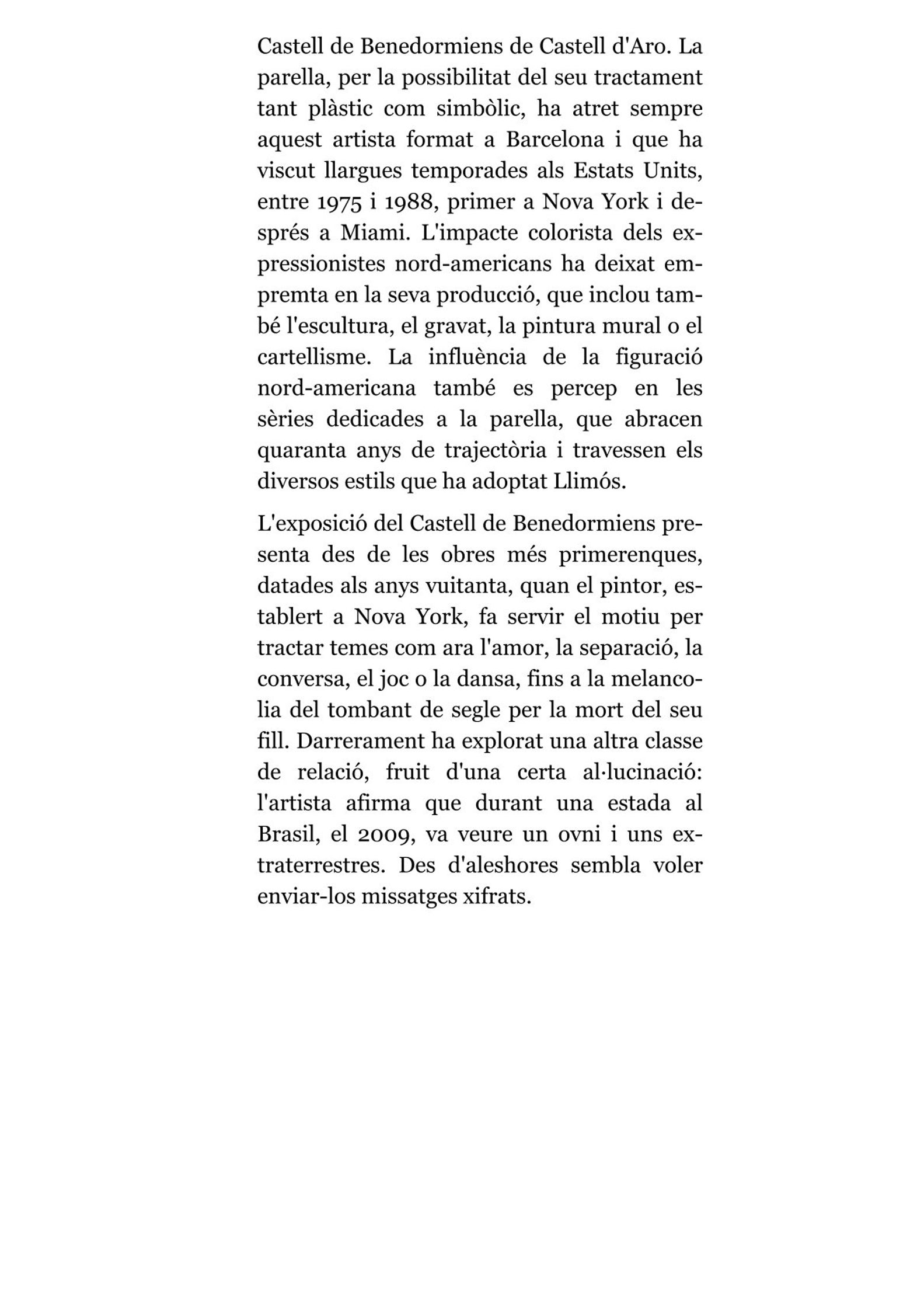 Castell de Benedormiens de Castell d'Aro. La parella, per la possibilitat del seu tractament tant plàstic com simbòlic, ha atret sempre aquest artista format a Barcelona i que ha viscut llargues temporades als Estats Units, entre 1975 i 1988, primer a Nova York i després a Miami. L'impacte colorista dels expressionistes nord-americans ha deixat empremta en la seva producció, que inclou també l'escultura, el gravat, la pintura mural o el cartellisme. La influència de la figuració nord-americana també es percep en les sèries dedicades a la parella, que abracen quaranta anys de trajectòria i travessen els diversos estils que ha adoptat Llimós.

L'exposició del Castell de Benedormiens presenta des de les obres més primerenques, datades als anys vuitanta, quan el pintor, establert a Nova York, fa servir el motiu per tractar temes com ara l'amor, la separació, la conversa, el joc o la dansa, fins a la melancolia del tombant de segle per la mort del seu fill. Darrerament ha explorat una altra classe de relació, fruit d'una certa al·lucinació: l'artista afirma que durant una estada al Brasil, el 2009, va veure un ovni i uns extraterrestres. Des d'aleshores sembla voler enviar-los missatges xifrats.